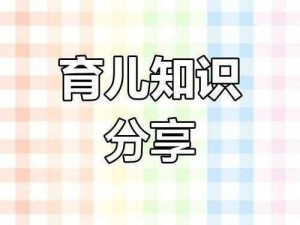 育儿知识
分享